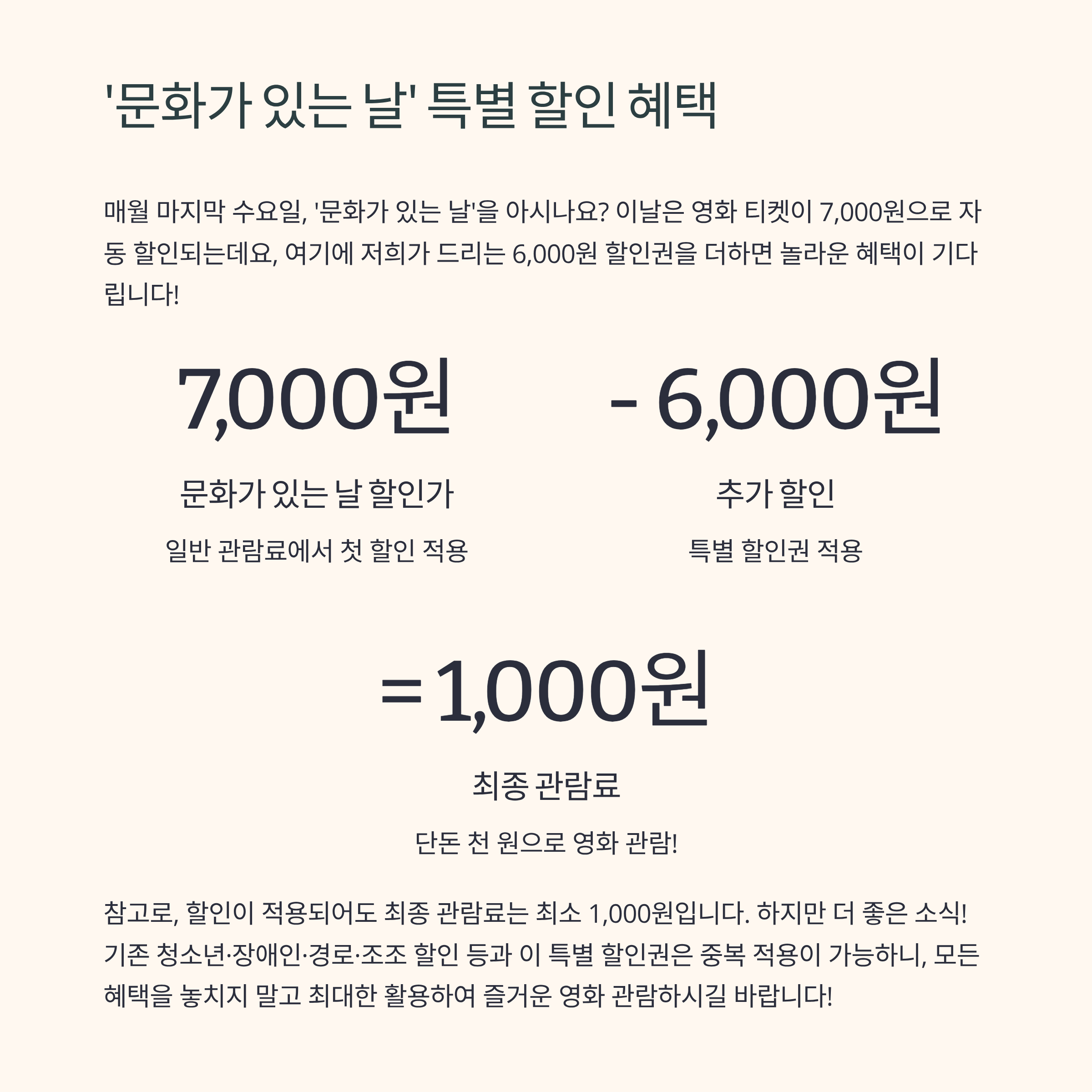 '문화가 있는 날' 특별 할인 혜택

매월 마지막 수요일, '문화가 있는 날'을 아시나요? 이날은 영화 티켓이 7,000원으로 자동 할인되는데요, 여기에 저희가 드리는 6,000원 할인권을 더하면 놀라운 혜택이 기다립니다!

7,000원

문화가 있는 날 할인가

일반 관람료에서 첫 할인 적용

- 6,000원

추가 할인

특별 할인권 적용

= 1,000원

최종 관람료

단돈 천 원으로 영화 관람!

참고로, 할인이 적용되어도 최종 관람료는 최소 1,000원입니다. 하지만 더 좋은 소식! 기존 청소년·장애인·경로·조조 할인 등과 이 특별 할인권은 중복 적용이 가능하니, 모든 혜택을 놓치지 말고 최대한 활용하여 즐거운 영화 관람하시길 바랍니다!